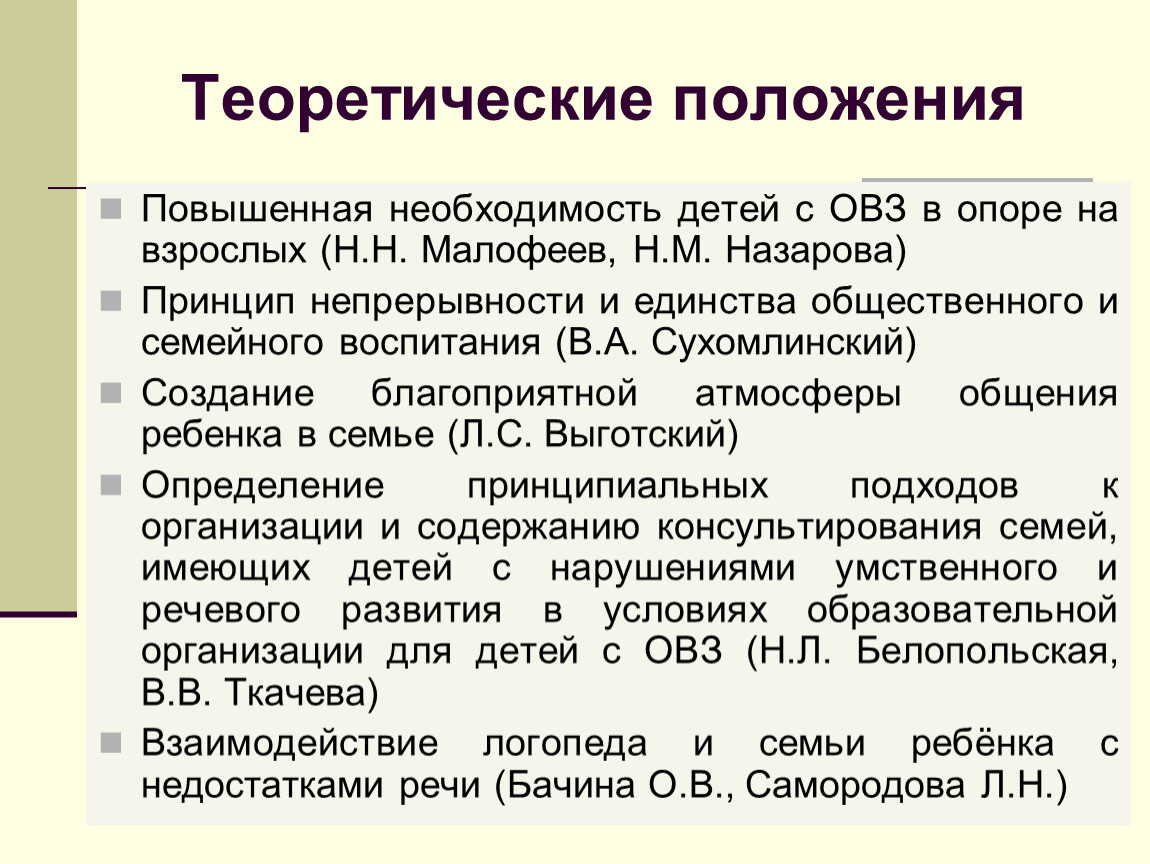 Теоретические положения

Повышенная необходимость детей с ОВЗ в опоре на взрослых (Н.Н. Малофеев, Н.М. Назарова)

Принцип непрерывности и единства общественного и семейного воспитания (В.А. Сухомлинский)

Создание благоприятной атмосферы общения ребенка в семье (Л.С. Выготский)

Определение принципиальных подходов к организации и содержанию консультирования семей, имеющих детей с нарушениями умственного и речевого развития в условиях образовательной организации для детей с ОВЗ (Н.Л. Белопольская, В.В. Ткачева)

Взаимодействие логопеда и семьи ребёнка с недостатками речи (Бачина О.В., Самородова Л.Н.)